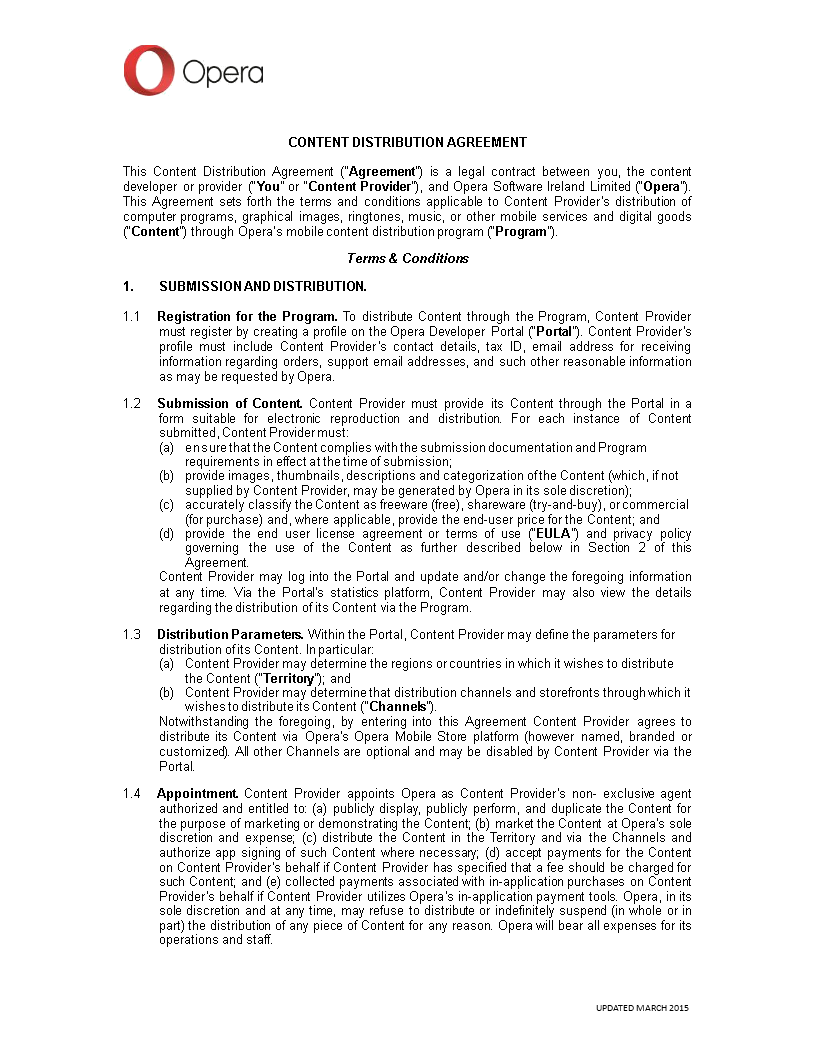 Opera

CONTENT DISTRIBUTION AGREEMENT

This Content Distribution Agreement ("Agreement") is a legal contract between you, the content developer or provider ("You" or "Content Provider"), and Opera Software Ireland Limited ("Opera"). This Agreement sets forth the terms and conditions applicable to Content Provider's distribution of computer programs, graphical images, ringtones, music, or other mobile services and digital goods ("Content") through Opera's mobile content distribution program ("Program").

Terms & Conditions

1. SUBMISSION AND DISTRIBUTION.

1.1 Registration for the Program. To distribute Content through the Program, Content Provider must register by creating a profile on the Opera Developer Portal ("Portal"). Content Provider's profile must include Content Provider's contact details, tax ID, email address for receiving information regarding orders, support email addresses, and such other reasonable information as may be requested by Opera.

1.2 Submission of Content. Content Provider must provide its Content through the Portal in a form suitable for electronic reproduction and distribution. For each instance of Content submitted, Content Provider must:
(a) ensure that the Content complies with the submission documentation and Program requirements in effect at the time of submission;
(b) provide images, thumbnails, descriptions and categorization of the Content (which, if not supplied by Content Provider, may be generated by Opera in its sole discretion);
(c) accurately classify the Content as freeware (free), shareware (try-and-buy), or commercial (for purchase) and, where applicable, provide the end-user price for the Content; and
(d) provide the end user license agreement or terms of use ("EULA") and privacy policy governing the use of the Content as further described below in Section 2 of this Agreement.
Content Provider may log into the Portal and update and/or change the foregoing information at any time. Via the Portal's statistics platform, Content Provider may also view the details regarding the distribution of its Content via the Program.

1.3 Distribution Parameters. Within the Portal, Content Provider may define the parameters for distribution of its Content. In particular:
(a) Content Provider may determine the regions or countries in which it wishes to distribute the Content ("Territory"); and
(b) Content Provider may determine that distribution channels and storefronts through which it wishes to distribute its Content ("Channels").
Notwithstanding the foregoing, by entering into this Agreement Content Provider agrees to distribute its Content via Opera's Opera Mobile Store platform (however named, branded or customized). All other Channels are optional and may be disabled by Content Provider via the Portal.

1.4 Appointment. Content Provider appoints Opera as Content Provider's non- exclusive agent authorized and entitled to: (a) publicly display, publicly perform, and duplicate the Content for the purpose of marketing or demonstrating the Content; (b) market the Content at Opera's sole discretion and expense; (c) distribute the Content in the Territory and via the Channels and authorize app signing of such Content where necessary; (d) accept payments for the Content on Content Provider's behalf if Content Provider has specified that a fee should be charged for such Content; and (e) collected payments associated with in-application purchases on Content Provider's behalf if Content Provider utilizes Opera's in-application payment tools. Opera, in its sole discretion and at any time, may refuse to distribute or indefinitely suspend (in whole or in part) the distribution of any piece of Content for any reason. Opera will bear all expenses for its operations and staff.

UPDATED MARCH 2015